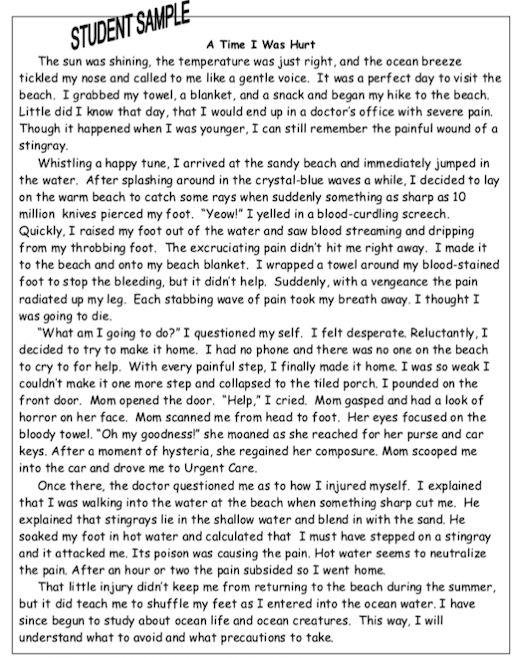 STUDENT SAMPLE

A Time I Was Hurt

The sun was shining, the temperature was just right, and the ocean breeze tickled my nose and called to me like a gentle voice. It was a perfect day to visit the beach. I grabbed my towel, a blanket, and a snack and began my hike to the beach. Little did I know that day, that I would end up in a doctor's office with severe pain. Though it happened when I was younger, I can still remember the painful wound of a stingray.

Whistling a happy tune, I arrived at the sandy beach and immediately jumped in the water. After splashing around in the crystal-blue waves a while, I decided to lay on the warm beach to catch some rays when suddenly something as sharp as 10 million knives pierced my foot. "Yeow!" I yelled in a blood-curdling screech. Quickly, I raised my foot out of the water and saw blood streaming and dripping from my throbbing foot. The excruciating pain didn't hit me right away. I made it to the beach and onto my beach blanket. I wrapped a towel around my blood-stained foot to stop the bleeding, but it didn't help. Suddenly, with a vengeance the pain radiated up my leg. Each stabbing wave of pain took my breath away. I thought I was going to die.

"What am I going to do?" I questioned my self. I felt desperate. Reluctantly, I decided to try to make it home. I had no phone and there was no one on the beach to cry to for help. With every painful step, I finally made it home. I was so weak I couldn't make it one more step and collapsed to the tiled porch. I pounded on the front door. Mom opened the door. "Help," I cried. Mom gasped and had a look of horror on her face. Mom scanned me from head to foot. Her eyes focused on the bloody towel. "Oh my goodness!" she moaned as she reached for her purse and car keys. After a moment of hysteria, she regained her composure. Mom scooped me into the car and drove me to Urgent Care.

Once there, the doctor questioned me as to how I injured myself. I explained that I was walking into the water at the beach when something sharp cut me. He explained that stingrays lie in the shallow water and blend in with the sand. He soaked my foot in hot water and calculated that I must have stepped on a stingray and it attacked me. Its poison was causing the pain. Hot water seems to neutralize the pain. After an hour or two the pain subsided so I went home.

That little injury didn't keep me from returning to the beach during the summer, but it did teach me to shuffle my feet as I entered into the ocean water. I have since begun to study about ocean life and ocean creatures. This way, I will understand what to avoid and what precautions to take.